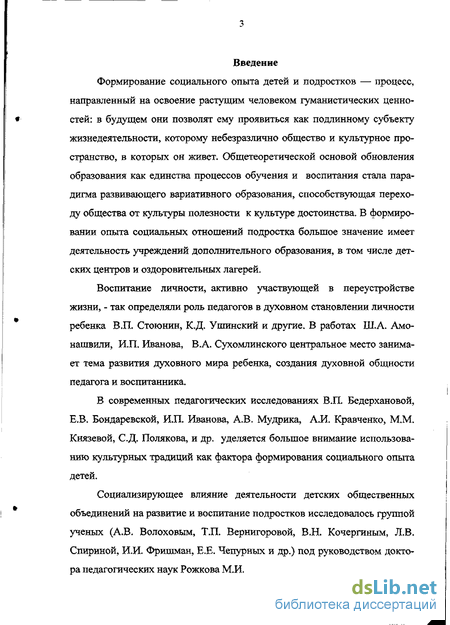 3

Введение

Формирование социального опыта детей и подростков — процесс, направленный на освоение растущим человеком гуманистических ценностей: в будущем они позволят ему проявиться как подлинному субъекту жизнедеятельности, которому небезразлично общество и культурное пространство, в которых он живет. Общетеоретической основой обновления образования как единства процессов обучения и воспитания стала парадигма развивающего вариативного образования, способствующая переходу общества от культуры полезности к культуре достоинства. В формировании опыта социальных отношений подростка большое значение имеет деятельность учреждений дополнительного образования, в том числе детских центров и оздоровительных лагерей.

Воспитание личности, активно участвующей в переустройстве жизни, - так определяли роль педагогов в духовном становлении личности ребенка В.П. Стоюнин, К.Д. Ушинский и другие. В работах Ш.А. Амонашвили, И.П. Иванова, В.А. Сухомлинского центральное место занимает тема развития духовного мира ребенка, создания духовной общности педагога и воспитанника.

В современных педагогических исследованиях В.П. Бедерхановой, Е.В. Бондаревской, И.П. Иванова, А.В. Мудрика, А.И. Кравченко, М.М. Князевой, С.Д. Полякова, и др. уделяется большое внимание использованию культурных традиций как фактора формирования социального опыта детей.

Социализирующее влияние деятельности детских общественных объединений на развитие и воспитание подростков исследовалось группой ученых (А.В. Волоховым, Т.П. Вернигоровой, В.Н. Кочергиным, Л.В. Спириной, И.И. Фришман, Е.Е. Чепурных и др.) под руководством доктора педагогических наук Рожкова М.И.

dsLib.net
библиотека диссертаций